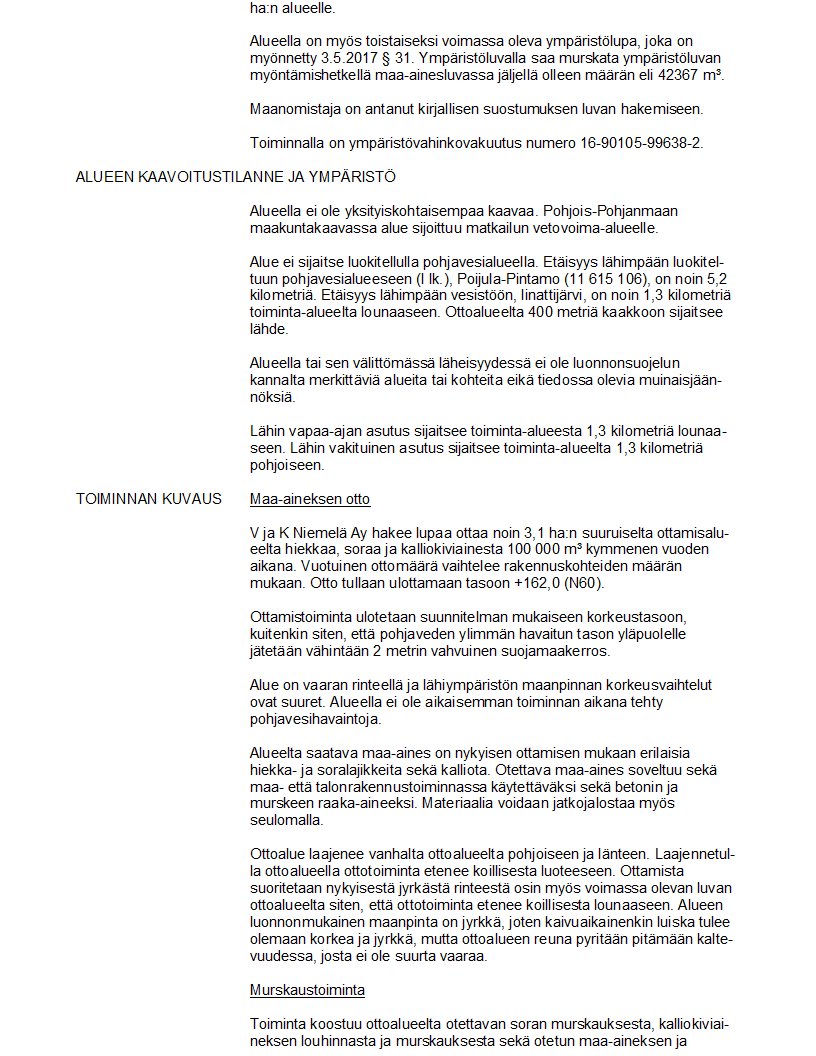 ha:n alueelle.

Alueella on myös toistaiseksi voimassa oleva ympäristölupa, joka on myönnetty 3.5.2017 § 31. Ympäristöluvalla saa murskata ympäristöluvan myöntämishetkellä maa-ainesluvassa jäljellä olleen määrän eli 42367 m³.

Maanomistaja on antanut kirjallisen suostumuksen luvan hakemiseen.

Toiminnalla on ympäristövahinkovakuutus numero 16-90105-99638-2.

ALUEEN KAAVOITUSTILANNE JA YMPÄRISTÖ

Alueella ei ole yksityiskohtaisempaa kaavaa. Pohjois-Pohjanmaan maakuntakaavassa alue sijoittuu matkailun vetovoima-alueelle.

Alue ei sijaitse luokitellulla pohjavesialueella. Etäisyys lähimpään luokiteltuun pohjavesialueeseen (I lk.), Poijula-Pintamo (11 615 106), on noin 5,2 kilometriä. Etäisyys lähimpään vesistöön, Iinattijärvi, on noin 1,3 kilometriä toiminta-alueelta lounaaseen. Ottoalueelta 400 metriä kaakkoon sijaitsee lähde.

Alueella tai sen välittömässä läheisyydessä ei ole luonnonsuojelun kannalta merkittäviä alueita tai kohteita eikä tiedossa olevia muinaisjäännöksiä.

Lähin vapaa-ajan asutus sijaitsee toiminta-alueesta 1,3 kilometriä lounaaseen. Lähin vakituinen asutus sijaitsee toiminta-alueelta 1,3 kilometriä pohjoiseen.

TOIMINNAN KUVAUS

Maa-aineksen otto

V ja K Niemelä Ay hakee lupaa ottaa noin 3,1 ha:n suuruiselta ottamisalueelta hiekkaa, soraa ja kalliokiviainesta 100 000 m³ kymmenen vuoden aikana. Vuotuinen ottomäärä vaihtelee rakennuskohteiden määrän mukaan. Otto tullaan ulottamaan tasoon +162,0 (N60).

Ottamistoiminta ulotetaan suunnitelman mukaiseen korkeustasoon, kuitenkin siten, että pohjaveden ylimmän havaitun tason yläpuolelle jätetään vähintään 2 metrin vahvuinen suojamaakerros.

Alue on vaaran rinteellä ja lähiympäristön maanpinnan korkeusvaihtelut ovat suuret. Alueella ei ole aikaisemman toiminnan aikana tehty pohjavesihavaintoja.

Alueelta saatava maa-aines on nykyisen ottamisen mukaan erilaisia hiekka- ja soralajikkeita sekä kalliota. Otettava maa-aines soveltuu sekä maa- että talonrakennustoiminnassa käytettäväksi sekä betonin ja murskeen raaka-aineeksi. Materiaalia voidaan jatkojalostaa myös seulomalla.

Ottoalue laajenee vanhalta ottoalueelta pohjoiseen ja länteen. Laajennetulla ottoalueella ottotoiminta etenee koillisesta luoteeseen. Ottamista suoritetaan nykyisestä jyrkästä rinteestä osin myös voimassa olevan luvan ottoalueelta siten, että ottotoiminta etenee koillisesta lounaaseen. Alueen luonnonmukainen maanpinta on jyrkkä, joten kaivuaikainenkin luiska tulee olemaan korkea ja jyrkkä, mutta ottoalueen reuna pyritään pitämään kaltevuudessa, josta ei ole suurta vaaraa.

Murskaustoiminta

Toiminta koostuu ottoalueelta otettavan soran murskauksesta, kalliokiviaineksen louhinnasta ja murskauksesta sekä otetun maa-aineksen ja